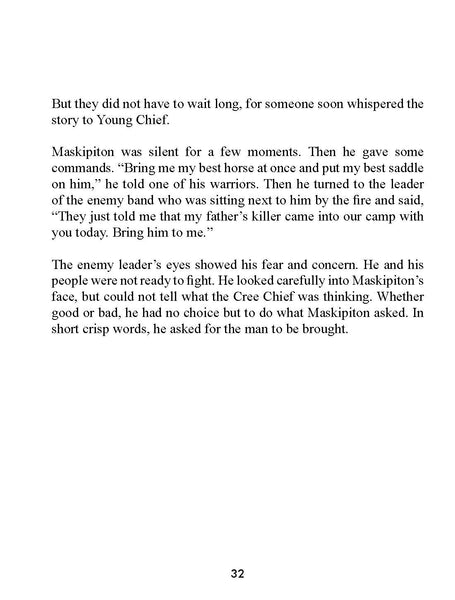 But they did not have to wait long, for someone soon whispered the story to Young Chief.

Maskipiton was silent for a few moments. Then he gave some commands. “Bring me my best horse at once and put my best saddle on him,” he told one of his warriors. Then he turned to the leader of the enemy band who was sitting next to him by the fire and said, “They just told me that my father’s killer came into our camp with you today. Bring him to me.”

The enemy leader’s eyes showed his fear and concern. He and his people were not ready to fight. He looked carefully into Maskipiton’s face, but could not tell what the Cree Chief was thinking. Whether good or bad, he had no choice but to do what Maskipiton asked. In short crisp words, he asked for the man to be brought.

32